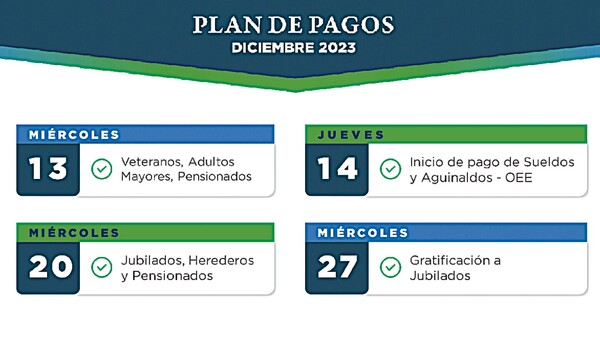 PLAN DE PAGOS
DICIEMBRE 2023

MIÉRCOLES
13
Veteranos, Adultos Mayores, Pensionados

JUEVES
14
Inicio de pago de Sueldos y Aguinaldos - OEE

MIÉRCOLES
20
Jubilados, Herederos y Pensionados

MIÉRCOLES
27
Gratificación a Jubilados